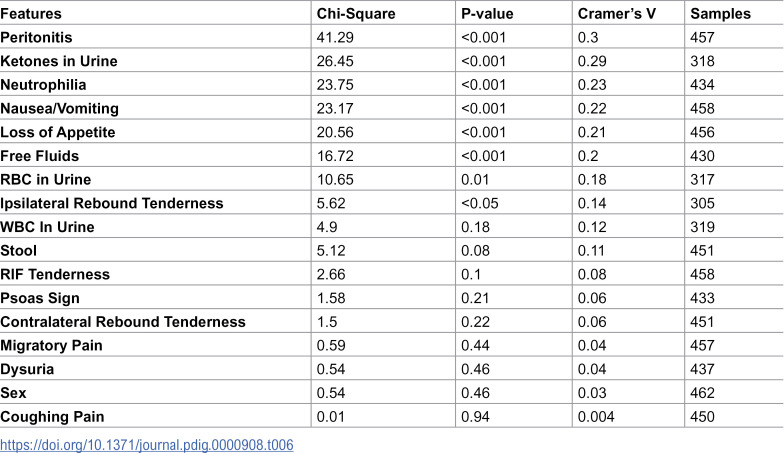 | Features | Chi-Square | P-value | Cramer's V | Samples |
|---|---|---|---|---|
| Peritonitis | 41.29 | <0.001 | 0.3 | 457 |
| Ketones in Urine | 26.45 | <0.001 | 0.29 | 318 |
| Neutrophilia | 23.75 | <0.001 | 0.23 | 434 |
| Nausea/Vomiting | 23.17 | <0.001 | 0.22 | 458 |
| Loss of Appetite | 20.56 | <0.001 | 0.21 | 456 |
| Free Fluids | 16.72 | <0.001 | 0.2 | 430 |
| RBC in Urine | 10.65 | 0.01 | 0.18 | 317 |
| Ipsilateral Rebound Tenderness | 5.62 | <0.05 | 0.14 | 305 |
| WBC In Urine | 4.9 | 0.18 | 0.12 | 319 |
| Stool | 5.12 | 0.08 | 0.11 | 451 |
| RIF Tenderness | 2.66 | 0.1 | 0.08 | 458 |
| Psoas Sign | 1.58 | 0.21 | 0.06 | 433 |
| Contralateral Rebound Tenderness | 1.5 | 0.22 | 0.06 | 451 |
| Migratory Pain | 0.59 | 0.44 | 0.04 | 457 |
| Dysuria | 0.54 | 0.46 | 0.04 | 437 |
| Sex | 0.54 | 0.46 | 0.03 | 462 |
| Coughing Pain | 0.01 | 0.94 | 0.004 | 450 |

https://doi.org/10.1371/journal.pdig.0000908.t006